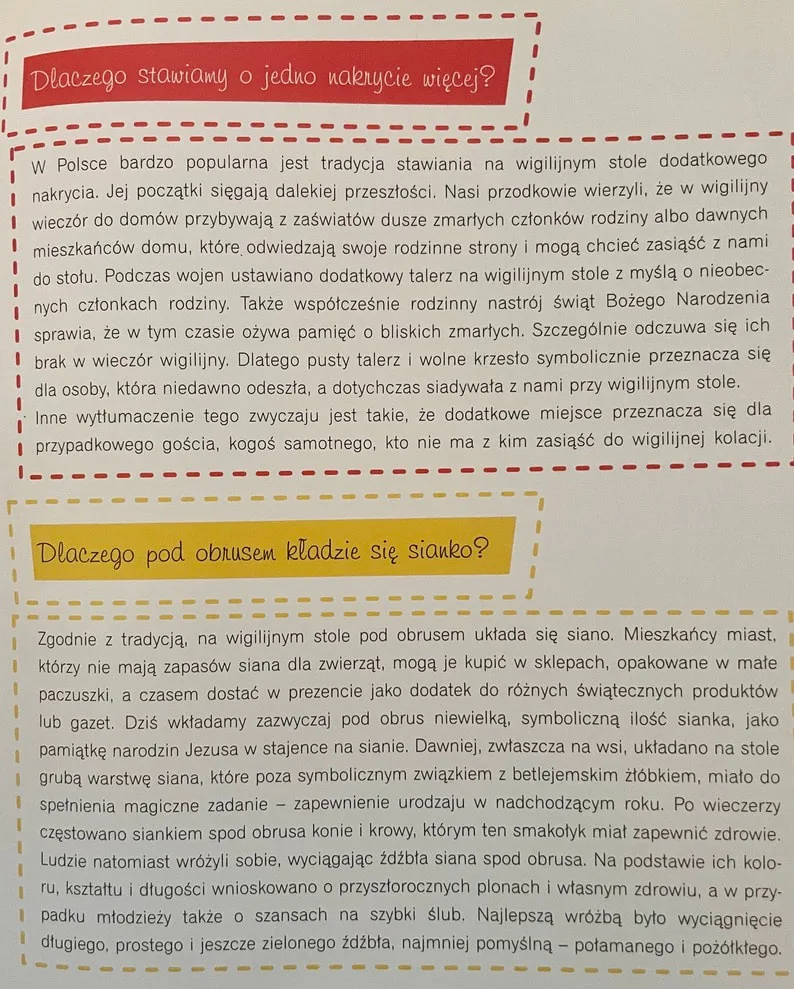 Dlaczego stawiamy o jedno nakrycie więcej?

W Polsce bardzo popularna jest tradycja stawiania na wigilijnym stole dodatkowego nakrycia. Jej początki sięgają dalekiej przeszłości. Nasi przodkowie wierzyli, że w wigilijny wieczór do domów przybywają z zaświatów dusze zmarłych członków rodziny albo dawnych mieszkańców domu, które odwiedzają swoje rodzinne strony i mogą chcieć zasiąść z nami do stołu. Podczas wojen ustawiano dodatkowy talerz na wigilijnym stole z myślą o nieobecnych członkach rodziny. Także współcześnie rodzinny nastrój świąt Bożego Narodzenia sprawia, że w tym czasie ożywa pamięć o bliskich zmarłych. Szczególnie odczuwa się ich brak w wieczór wigilijny. Dlatego pusty talerz i wolne krzesło symbolicznie przeznacza się dla osoby, która niedawno odeszła, a dotychczas siadywała z nami przy wigilijnym stole.

Inne wytłumaczenie tego zwyczaju jest takie, że dodatkowe miejsce przeznacza się dla przypadkowego gościa, kogoś samotnego, kto nie ma z kim zasiąść do wigilijnej kolacji.

Dlaczego pod obrusem kładzie się sianko?

Zgodnie z tradycją, na wigilijnym stole pod obrusem układa się siano. Mieszkańcy miast, którzy nie mają zapasów siana dla zwierząt, mogą je kupić w sklepach, opakowane w małe paczuszki, a czasem dostać w prezencie jako dodatek do różnych świątecznych produktów lub gazet. Dziś wkładamy zazwyczaj pod obrus niewielką, symboliczną ilość sianka, jako pamiątkę narodzin Jezusa w stajence na sianie. Dawniej, zwłaszcza na wsi, układano na stole grubą warstwę siana, które poza symbolicznym związkiem z betlejemskim żłóbkiem, miało do spełnienia magiczne zadanie – zapewnienie urodzaju w nadchodzącym roku. Po wieczerzy częstowano siankiem spod obrusa konie i krowy, którym ten smakołyk miał zapewnić zdrowie. Ludzie natomiast wróżyli sobie, wyciągając źdźbła siana spod obrusa. Na podstawie ich koloru, kształtu i długości wnioskowano o przyszłorocznych plonach i własnym zdrowiu, a w przypadku młodzieży także o szansach na szybki ślub. Najlepszą wróżbą było wyciągnięcie długiego, prostego i jeszcze zielonego źdźbła, najmniej pomyślną – połamanego i pożółkłego.